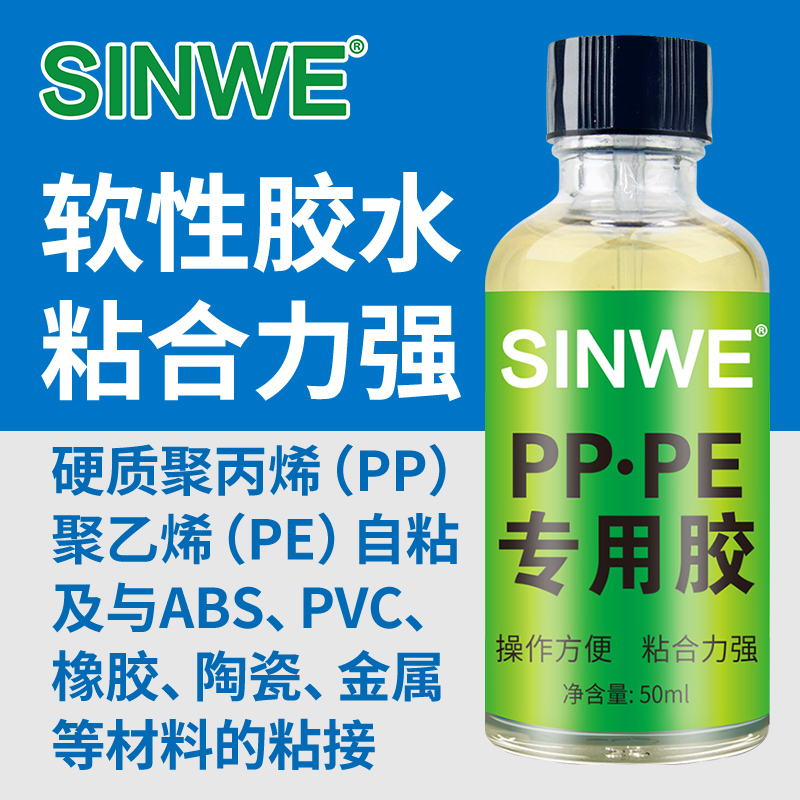 SINWE®

软性胶水
粘合力强

硬质聚丙烯（PP）聚乙烯（PE）自粘及与ABS、PVC、橡胶、陶瓷、金属等材料的粘接

SINWE®

PP·PE
专用胶

操作方便　粘合力强

净含量: 50ml